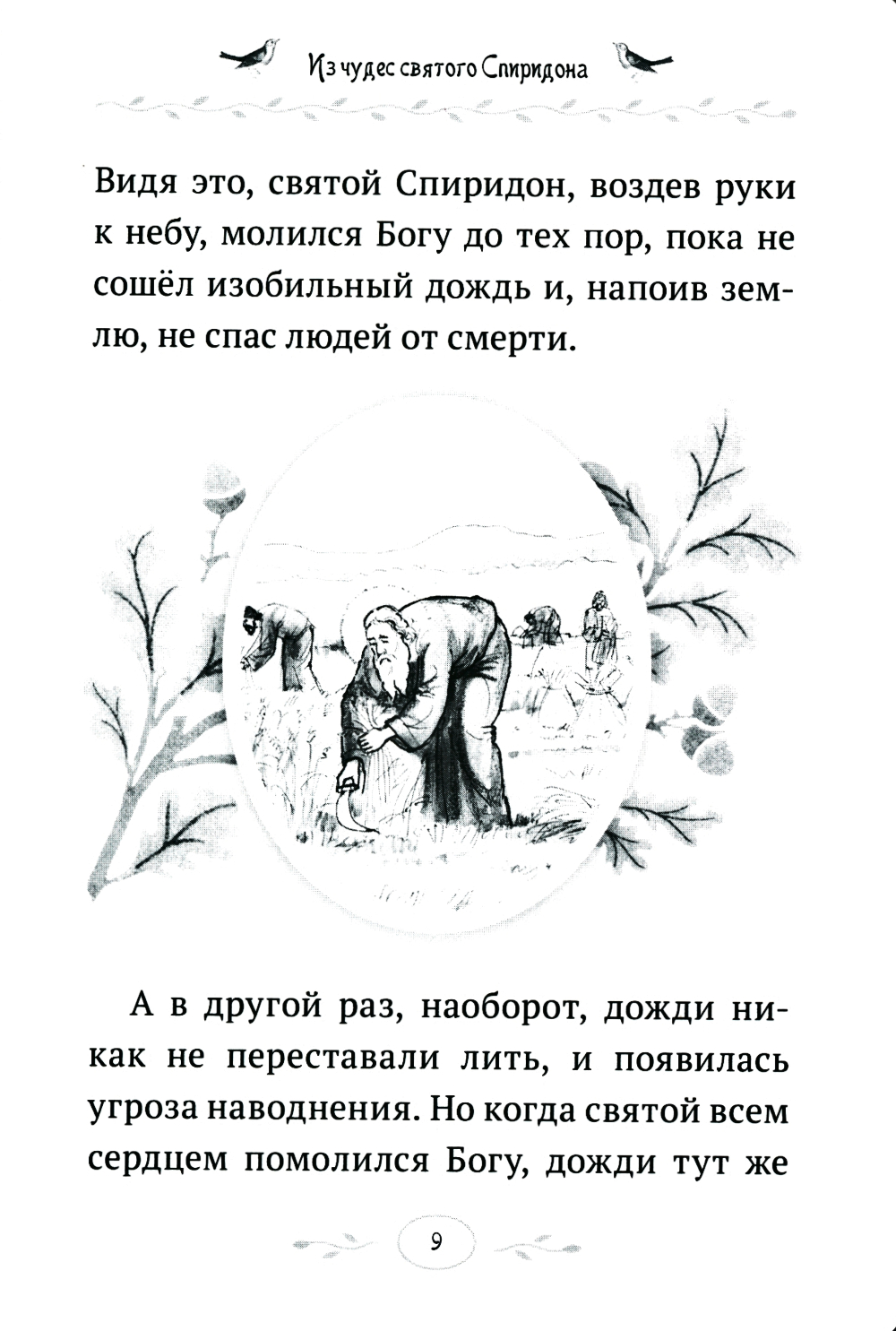 Из чудес святого Спиридона

Видя это, святой Спиридон, воздев руки к небу, молился Богу до тех пор, пока не сошёл изобильный дождь и, напоив землю, не спас людей от смерти.

А в другой раз, наоборот, дожди никак не переставали лить, и появилась угроза наводнения. Но когда святой всем сердцем помолился Богу, дожди тут же

9